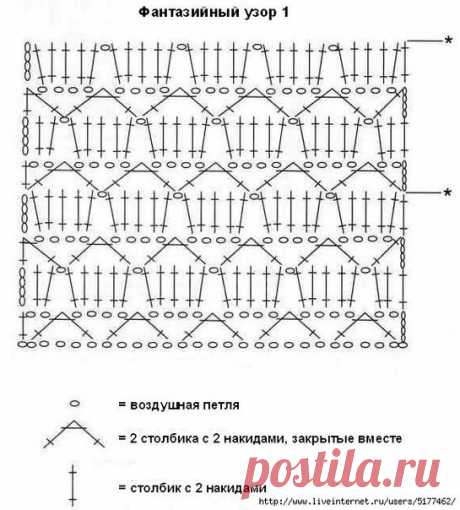 Фантазийный узор 1

*

*

= воздушная петля

= 2 столбика с 2 накидами, закрытые вместе

= столбик с 2 накидами

postila.ru

http://www.liveinternet.ru/users/5177462/